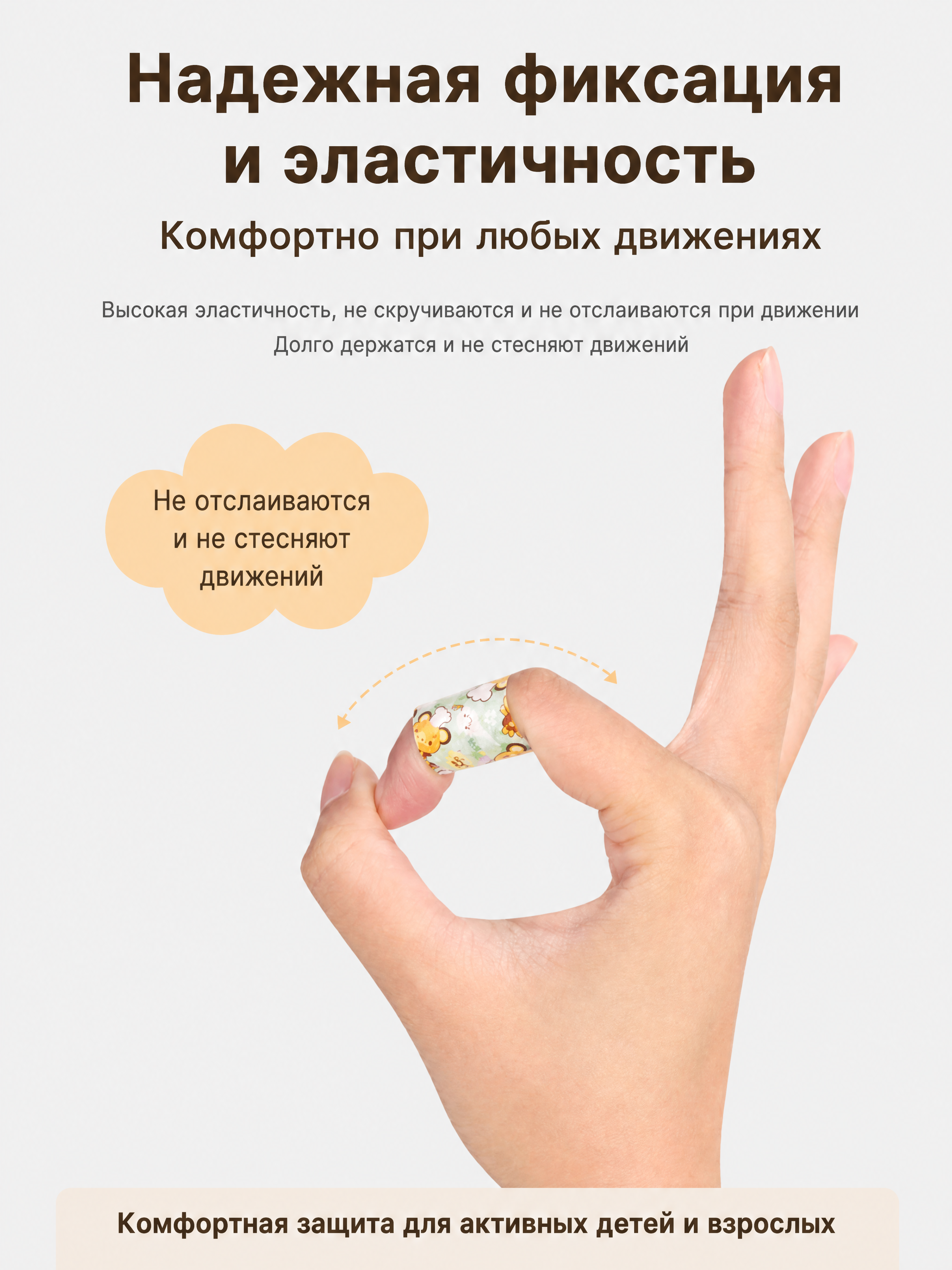 Надежная фиксация и эластичность

Комфортно при любых движениях

Высокая эластичность, не скручиваются и не отслаиваются при движении
Долго держатся и не стесняют движений

Не отслаиваются
и не стесняют
движений

Комфортная защита для активных детей и взрослых